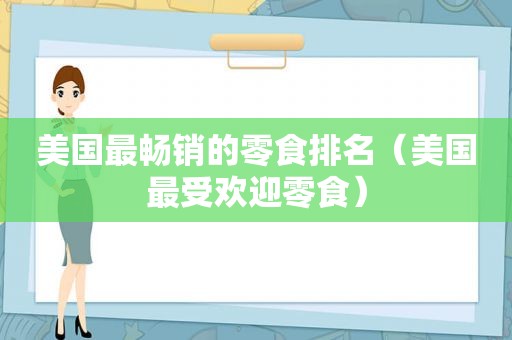 美国最畅销的零食排名（美国最受欢迎零食）